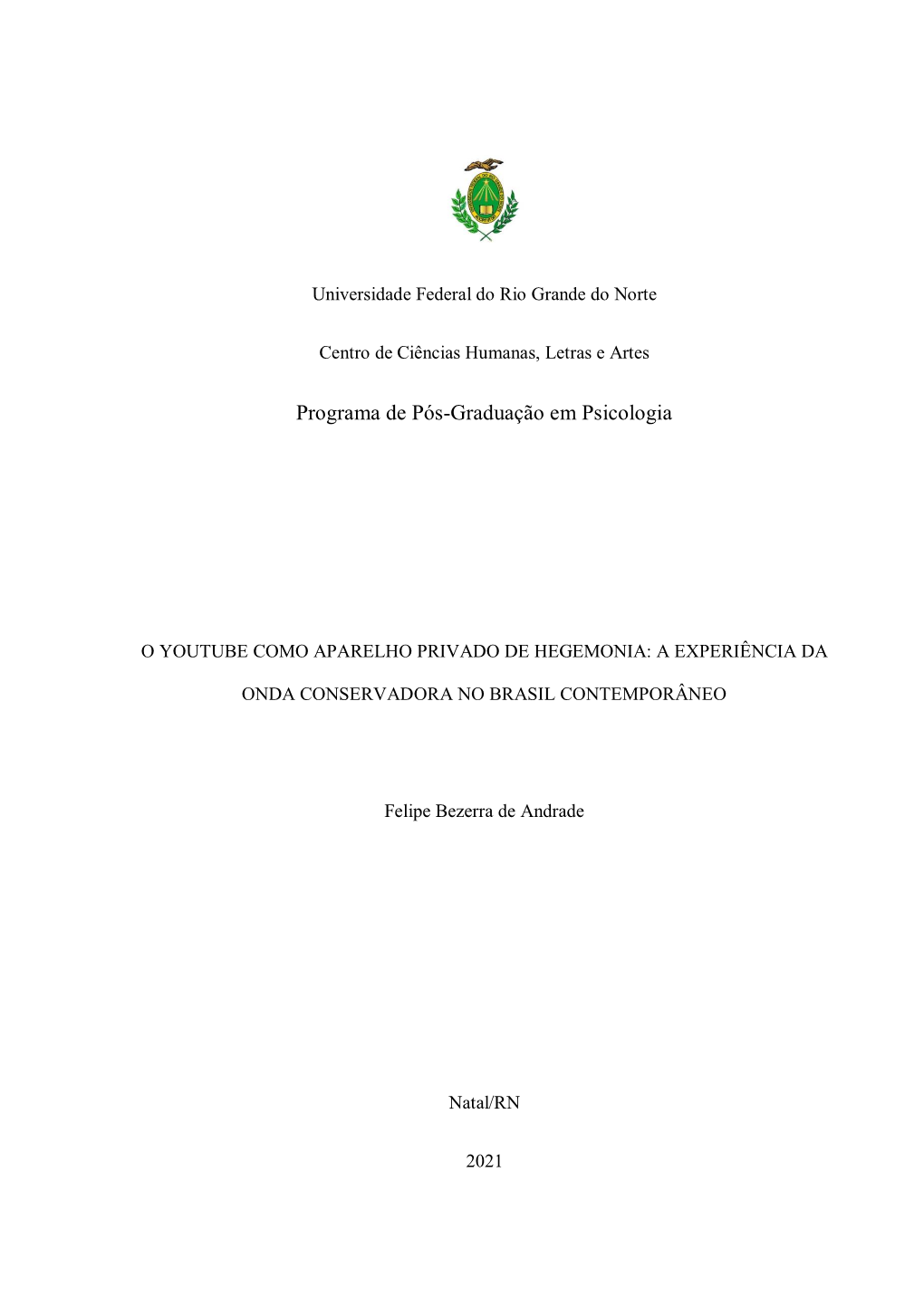 Universidade Federal do Rio Grande do Norte

Centro de Ciências Humanas, Letras e Artes

Programa de Pós-Graduação em Psicologia

O YOUTUBE COMO APARELHO PRIVADO DE HEGEMONIA: A EXPERIÊNCIA DA ONDA CONSERVADORA NO BRASIL CONTEMPORÂNEO

Felipe Bezerra de Andrade

Natal/RN

2021